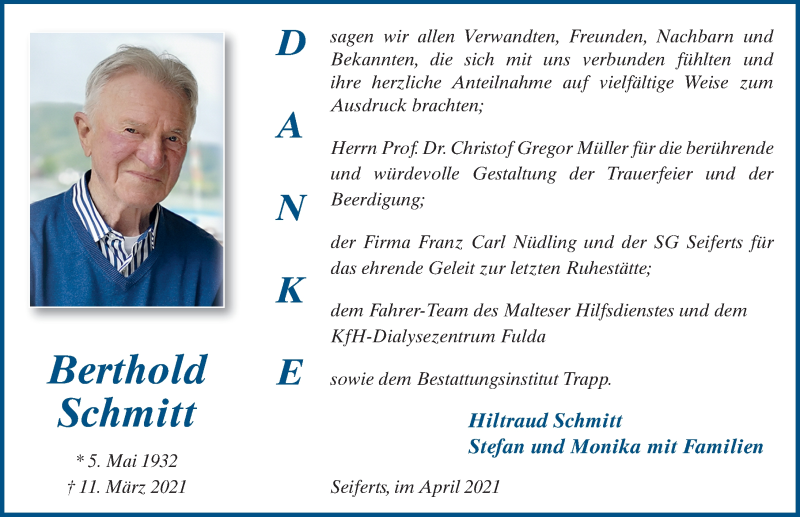 Berthold Schmitt

* 5. Mai 1932
† 11. März 2021

D
A
N
K
E

sagen wir allen Verwandten, Freunden, Nachbarn und Bekannten, die sich mit uns verbunden fühlten und ihre herzliche Anteilnahme auf vielfältige Weise zum Ausdruck brachten;

Herrn Prof. Dr. Christof Gregor Müller für die berührende und würdevolle Gestaltung der Trauerfeier und der Beerdigung;

der Firma Franz Carl Nüdling und der SG Seiferts für das ehrende Geleit zur letzten Ruhestätte;

dem Fahrer-Team des Malteser Hilfsdienstes und dem KfH-Dialysezentrum Fulda

sowie dem Bestattungsinstitut Trapp.

Hiltraud Schmitt
Stefan und Monika mit Familien

Seiferts, im April 2021